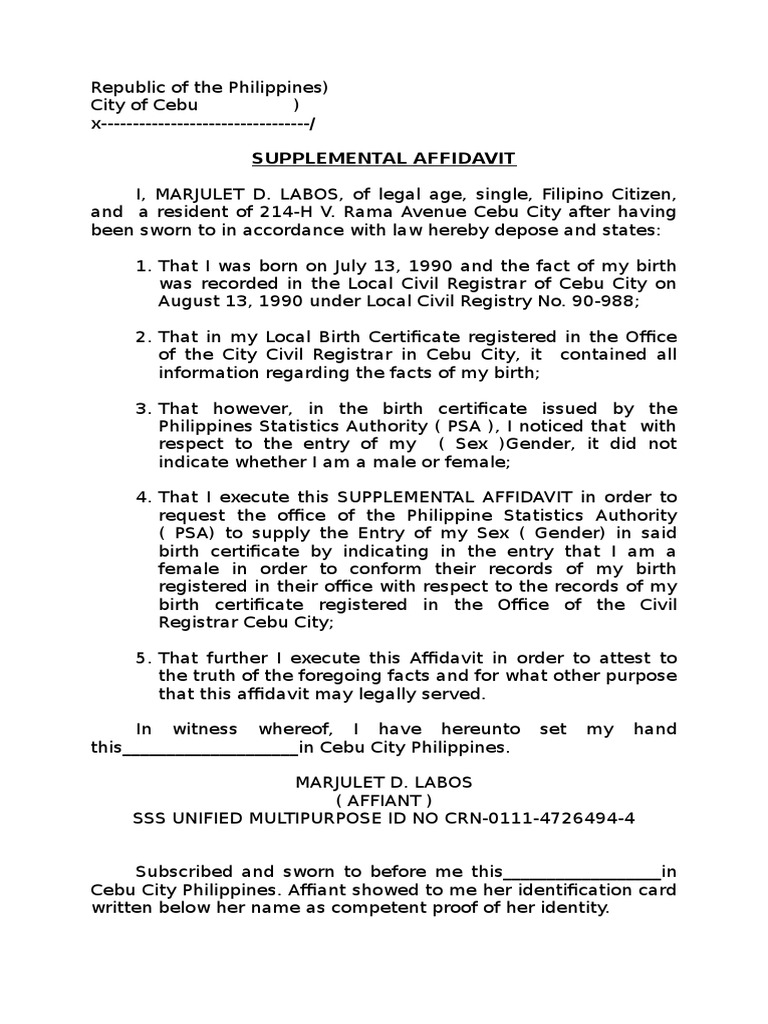 Republic of the Philippines)
City of Cebu )
x---------------------------------/

SUPPLEMENTAL AFFIDAVIT

I, MARJULET D. LABOS, of legal age, single, Filipino Citizen, and a resident of 214-H V. Rama Avenue Cebu City after having been sworn to in accordance with law hereby depose and states:

1. That I was born on July 13, 1990 and the fact of my birth was recorded in the Local Civil Registrar of Cebu City on August 13, 1990 under Local Civil Registry No. 90-988;

2. That in my Local Birth Certificate registered in the Office of the City Civil Registrar in Cebu City, it contained all information regarding the facts of my birth;

3. That however, in the birth certificate issued by the Philippines Statistics Authority ( PSA ), I noticed that with respect to the entry of my ( Sex )Gender, it did not indicate whether I am a male or female;

4. That I execute this SUPPLEMENTAL AFFIDAVIT in order to request the office of the Philippine Statistics Authority ( PSA) to supply the Entry of my Sex ( Gender) in said birth certificate by indicating in the entry that I am a female in order to conform their records of my birth registered in their office with respect to the records of my birth certificate registered in the Office of the Civil Registrar Cebu City;

5. That further I execute this Affidavit in order to attest to the truth of the foregoing facts and for what other purpose that this affidavit may legally served.

In witness whereof, I have hereunto set my hand this____________________in Cebu City Philippines.

MARJULET D. LABOS
( AFFIANT )
SSS UNIFIED MULTIPURPOSE ID NO CRN-0111-4726494-4

Subscribed and sworn to before me this__________________in Cebu City Philippines. Affiant showed to me her identification card written below her name as competent proof of her identity.